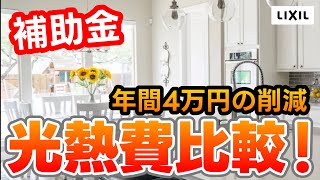 補助金

LIXIL

年間4万円の削減

光熱費比較！